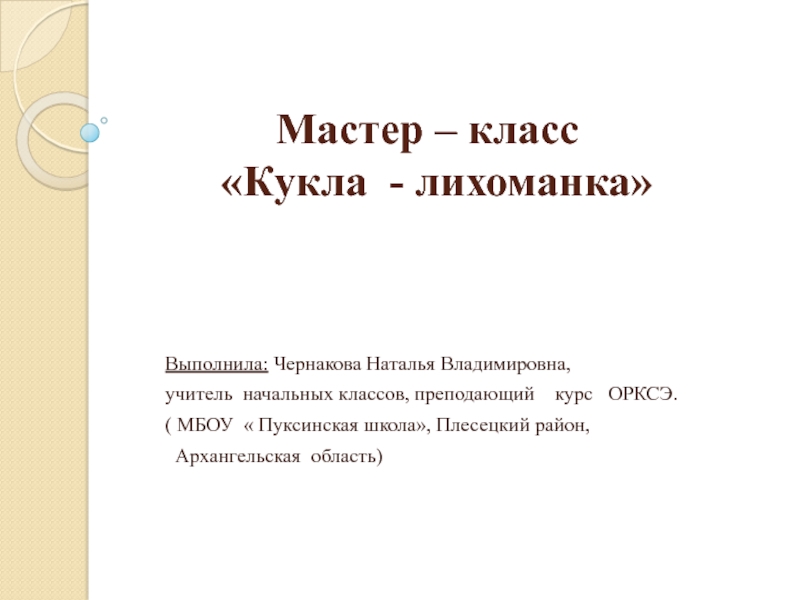 Мастер – класс
«Кукла - лихоманка»

Выполнила: Чернакова Наталья Владимировна,
учитель начальных классов, преподающий курс ОРКСЭ.
( МБОУ « Пуксинская школа», Плесецкий район,
Архангельская область)